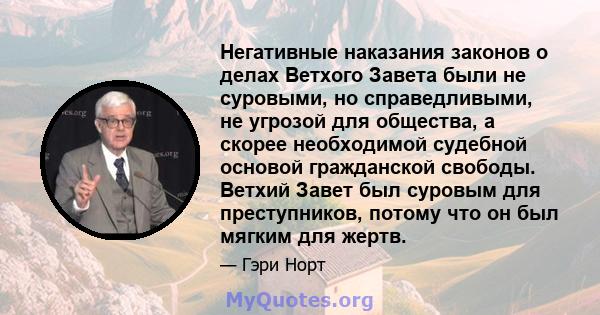 Негативные наказания законов о делах Ветхого Завета были не суровыми, но справедливыми, не угрозой для общества, а скорее необходимой судебной основой гражданской свободы. Ветхий Завет был суровым для преступников, потому что он был мягким для жертв.

— Гэри Норт

MyQuotes.org